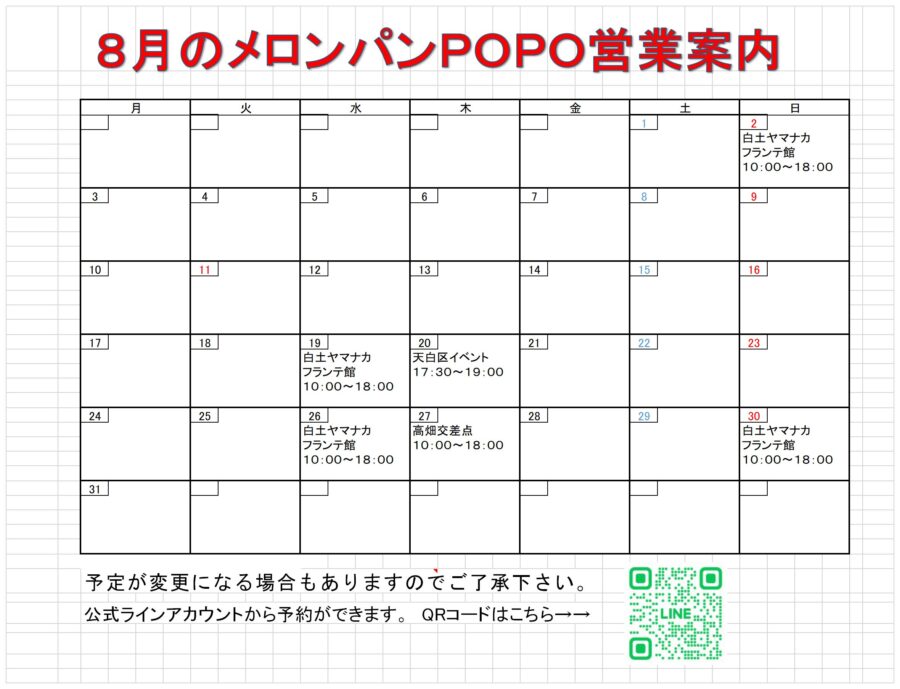 ８月のメロンパンPOPO営業案内

| 月 | 火 | 水 | 木 | 金 | 土 | 日 |
|---|---|---|---|---|---|---|
| | | | | | 1 | 2 白土ヤマナカ フランテ館 10:00～18:00 |
| 3 | 4 | 5 | 6 | 7 | 8 | 9 |
| 10 | 11 | 12 | 13 | 14 | 15 | 16 |
| 17 | 18 | 19 白土ヤマナカ フランテ館 10:00～18:00 | 20 天白区イベント 17:30～19:00 | 21 | 22 | 23 |
| 24 | 25 | 26 白土ヤマナカ フランテ館 10:00～18:00 | 27 高畑交差点 10:00～18:00 | 28 | 29 | 30 白土ヤマナカ フランテ館 10:00～18:00 |
| 31 | | | | | | |

予定が変更になる場合もありますのでご了承下さい。

公式ラインアカウントから予約ができます。 QRコードはこちら→→

LINE